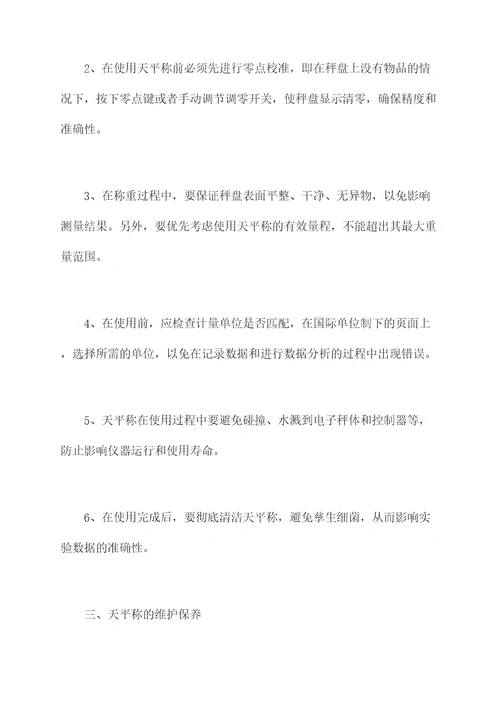 2、在使用天平称前必须先进行零点校准，即在秤盘上没有物品的情况下，按下零点键或者手动调节调零开关，使秤盘显示清零，确保精度和准确性。

3、在称重过程中，要保证秤盘表面平整、干净、无异物，以免影响测量结果。另外，要优先考虑使用天平称的有效量程，不能超出其最大重量范围。

4、在使用前，应检查计量单位是否匹配，在国际单位制下的页面上，选择所需的单位，以免在记录数据和进行数据分析的过程中出现错误。

5、天平称在使用过程中要避免碰撞、水溅到电子秤体和控制器等，防止影响仪器运行和使用寿命。

6、在使用完成后，要彻底清洁天平称，避免孳生细菌，从而影响实验数据的准确性。

三、天平称的维护保养